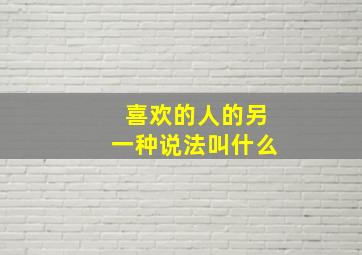 喜欢的人的另一种说法叫什么